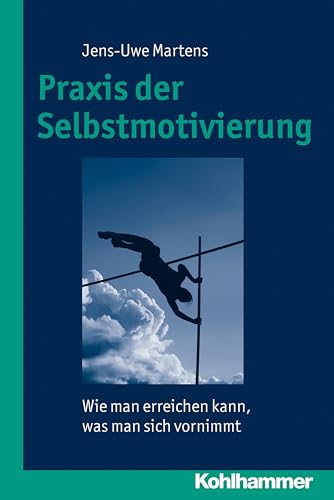 Jens-Uwe Martens

Praxis der Selbstmotivierung

Wie man erreichen kann, was man sich vornimmt

Kohlhammer